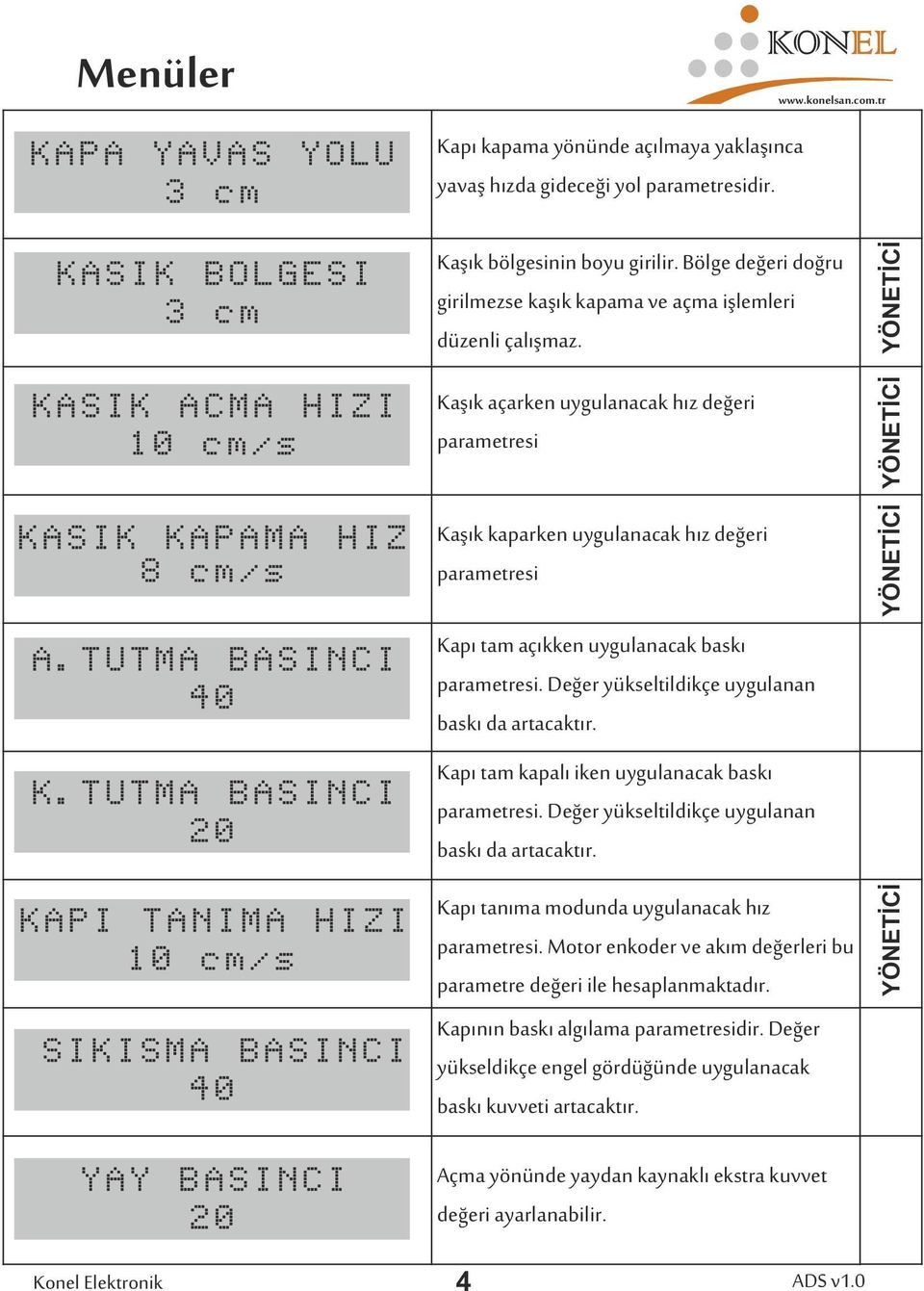 Menüler

KONEL
www.konelsan.com.tr

| | | |
|---|---|---|
| KAPA YAVAS YOLU 3 cm | Kapı kapama yönünde açılmaya yaklaşınca yavaş hızda gideceği yol parametresidir. | |
| KASIK BOLGESI 3 cm | Kaşık bölgesinin boyu girilir. Bölge değeri doğru girilmezse kaşık kapama ve açma işlemleri düzenli çalışmaz. | YÖNETİCİ |
| KASIK ACMA HIZI 10 cm/s | Kaşık açarken uygulanacak hız değeri parametresi | YÖNETİCİ |
| KASIK KAPAMA HIZ 8 cm/s | Kaşık kaparken uygulanacak hız değeri parametresi | YÖNETİCİ |
| A.TUTMA BASINCI 40 | Kapı tam açıkken uygulanacak baskı parametresi. Değer yükseltildikçe uygulanan baskı da artacaktır. | |
| K.TUTMA BASINCI 20 | Kapı tam kapalı iken uygulanacak baskı parametresi. Değer yükseltildikçe uygulanan baskı da artacaktır. | |
| KAPI TANIMA HIZI 10 cm/s | Kapı tanıma modunda uygulanacak hız parametresi. Motor enkoder ve akım değerleri bu parametre değeri ile hesaplanmaktadır. | YÖNETİCİ |
| SIKISMA BASINCI 40 | Kapının baskı algılama parametresidir. Değer yükseldikçe engel gördüğünde uygulanacak baskı kuvveti artacaktır. | |
| YAY BASINCI 20 | Açma yönünde yaydan kaynaklı ekstra kuvvet değeri ayarlanabilir. | |

Konel Elektronik 4 ADS v1.0